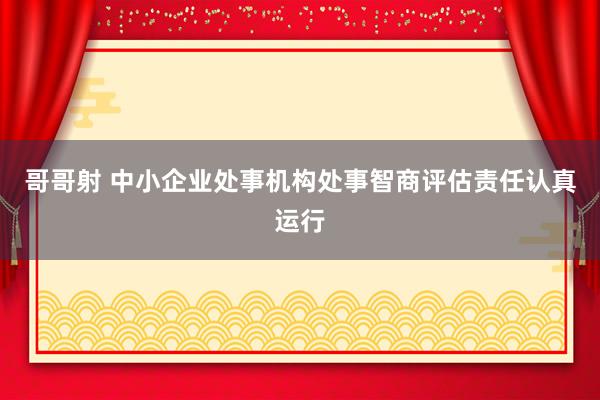 哥哥射 中小企业处事机构处事智商评估责任认真运行